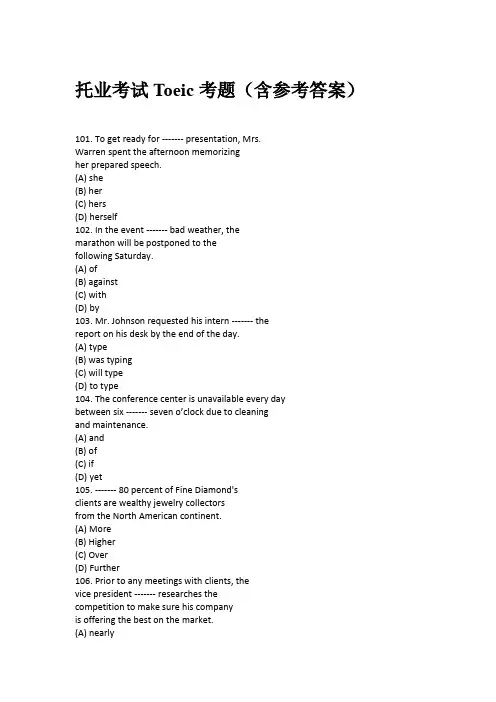 托业考试 Toeic 考题（含参考答案）

101. To get ready for ------- presentation, Mrs. Warren spent the afternoon memorizing her prepared speech.
(A) she
(B) her
(C) hers
(D) herself
102. In the event ------- bad weather, the marathon will be postponed to the following Saturday.
(A) of
(B) against
(C) with
(D) by
103. Mr. Johnson requested his intern ------- the report on his desk by the end of the day.
(A) type
(B) was typing
(C) will type
(D) to type
104. The conference center is unavailable every day between six ------- seven o'clock due to cleaning and maintenance.
(A) and
(B) of
(C) if
(D) yet
105. ------- 80 percent of Fine Diamond's clients are wealthy jewelry collectors from the North American continent.
(A) More
(B) Higher
(C) Over
(D) Further
106. Prior to any meetings with clients, the vice president ------- researches the competition to make sure his company is offering the best on the market.
(A) nearly